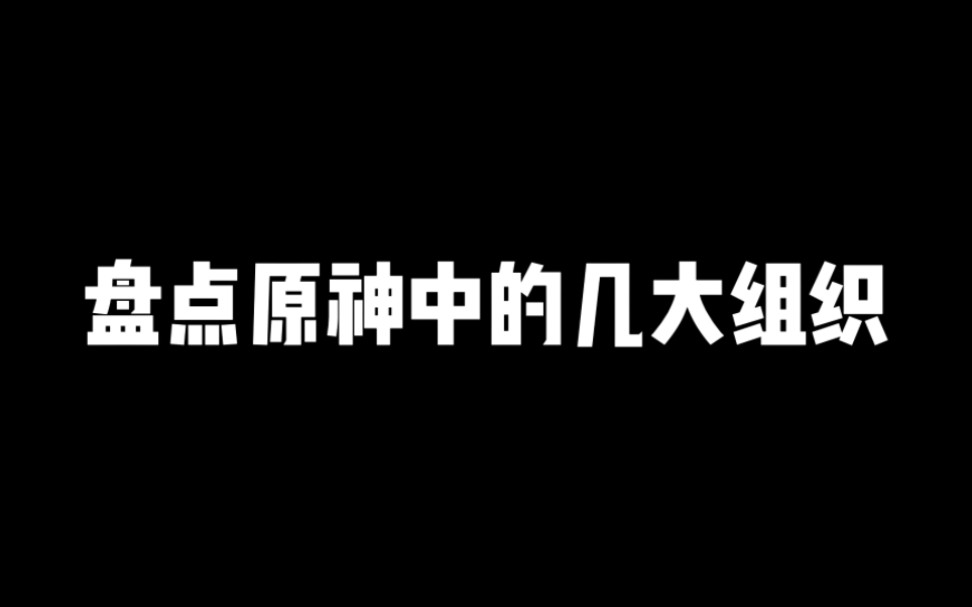 盘点原神中的几大组织